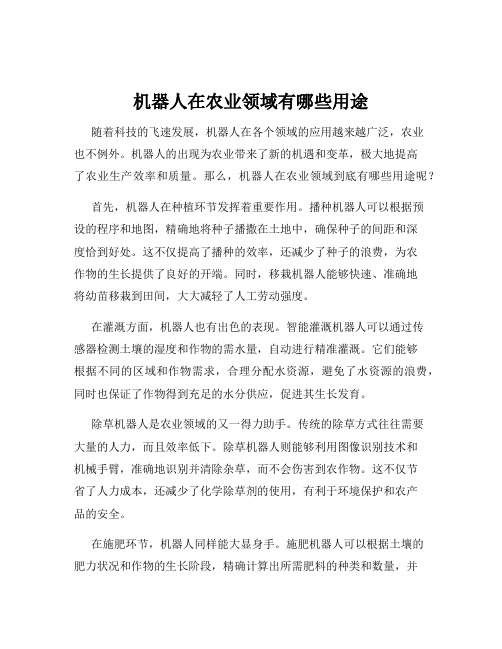 机器人在农业领域有哪些用途

随着科技的飞速发展，机器人在各个领域的应用越来越广泛，农业也不例外。机器人的出现为农业带来了新的机遇和变革，极大地提高了农业生产效率和质量。那么，机器人在农业领域到底有哪些用途呢？

首先，机器人在种植环节发挥着重要作用。播种机器人可以根据预设的程序和地图，精确地将种子播撒在土地中，确保种子的间距和深度恰到好处。这不仅提高了播种的效率，还减少了种子的浪费，为农作物的生长提供了良好的开端。同时，移栽机器人能够快速、准确地将幼苗移栽到田间，大大减轻了人工劳动强度。

在灌溉方面，机器人也有出色的表现。智能灌溉机器人可以通过传感器检测土壤的湿度和作物的需水量，自动进行精准灌溉。它们能够根据不同的区域和作物需求，合理分配水资源，避免了水资源的浪费，同时也保证了作物得到充足的水分供应，促进其生长发育。

除草机器人是农业领域的又一得力助手。传统的除草方式往往需要大量的人力，而且效率低下。除草机器人则能够利用图像识别技术和机械手臂，准确地识别并清除杂草，而不会伤害到农作物。这不仅节省了人力成本，还减少了化学除草剂的使用，有利于环境保护和农产品的安全。

在施肥环节，机器人同样能大显身手。施肥机器人可以根据土壤的肥力状况和作物的生长阶段，精确计算出所需肥料的种类和数量，并